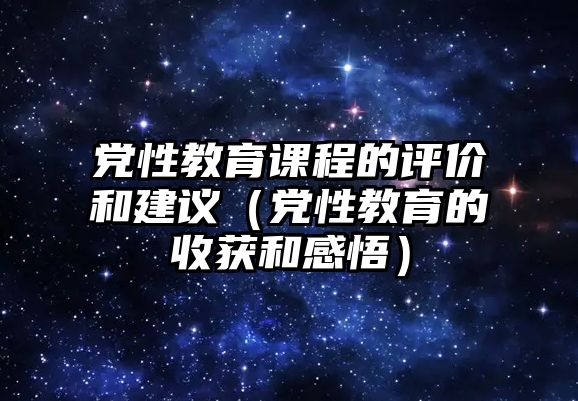 党性教育课程的评价和建议（党性教育的收获和感悟）